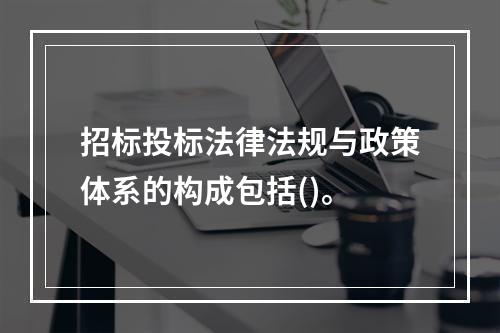 招标投标法律法规与政策体系的构成包括()。